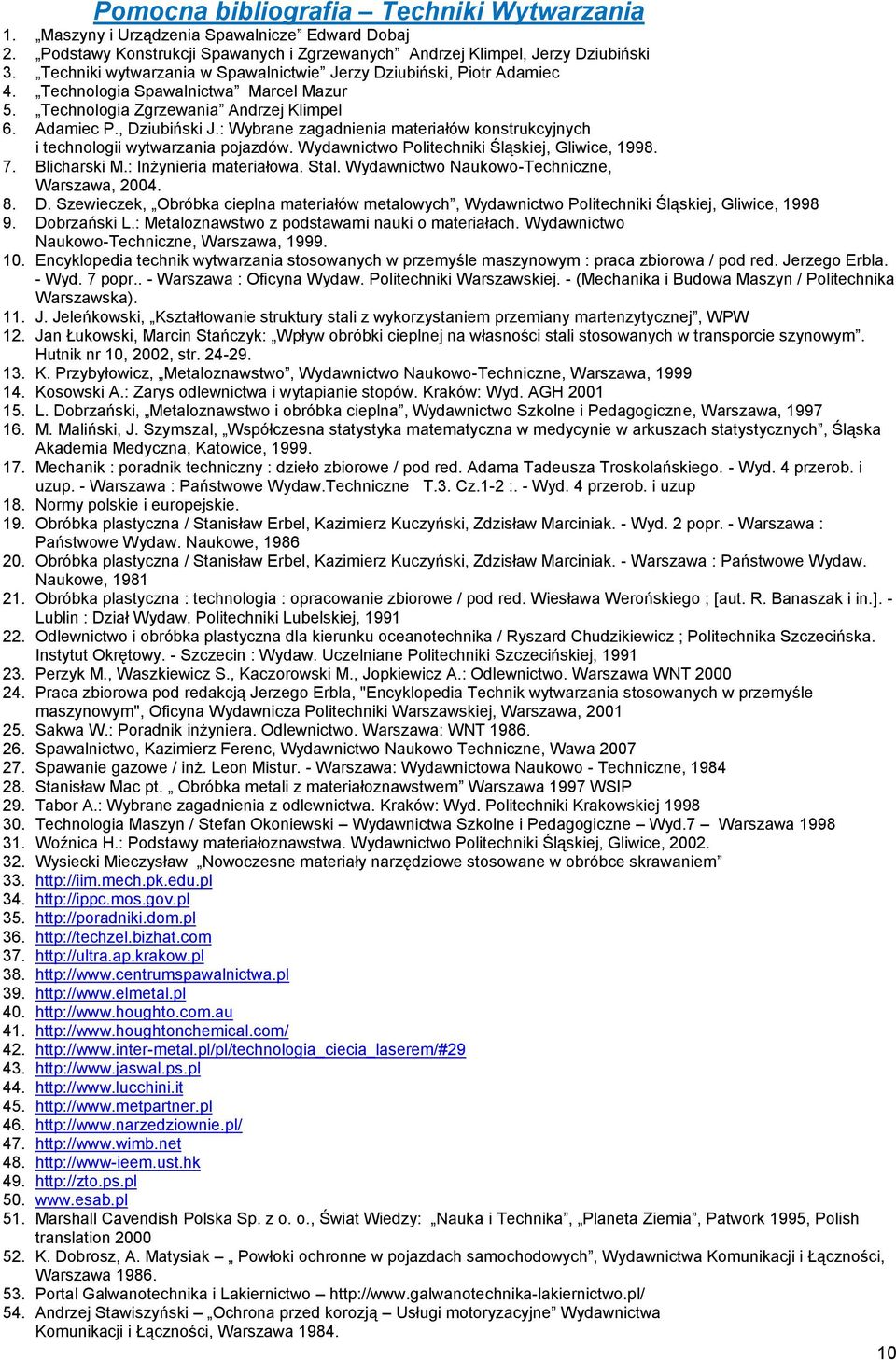 Pomocna bibliografia – Techniki Wytwarzania

1. „Maszyny i Urządzenia Spawalnicze” Edward Dobaj
2. „Podstawy Konstrukcji Spawanych i Zgrzewanych” Andrzej Klimpel, Jerzy Dziubiński
3. „Techniki wytwarzania w Spawalnictwie” Jerzy Dziubiński, Piotr Adamiec
4. „Technologia Spawalnictwa” Marcel Mazur
5. „Technologia Zgrzewania” Andrzej Klimpel
6. Adamiec P., Dziubiński J.: Wybrane zagadnienia materiałów konstrukcyjnych i technologii wytwarzania pojazdów. Wydawnictwo Politechniki Śląskiej, Gliwice, 1998.
7. Blicharski M.: Inżynieria materiałowa. Stal. Wydawnictwo Naukowo-Techniczne, Warszawa, 2004.
8. D. Szewieczek, „Obróbka cieplna materiałów metalowych”, Wydawnictwo Politechniki Śląskiej, Gliwice, 1998
9. Dobrzański L.: Metaloznawstwo z podstawami nauki o materiałach. Wydawnictwo Naukowo-Techniczne, Warszawa, 1999.
10. Encyklopedia technik wytwarzania stosowanych w przemyśle maszynowym : praca zbiorowa / pod red. Jerzego Erbla. - Wyd. 7 popr.. - Warszawa : Oficyna Wydaw. Politechniki Warszawskiej. - (Mechanika i Budowa Maszyn / Politechnika Warszawska).
11. J. Jeleńkowski, „Kształtowanie struktury stali z wykorzystaniem przemiany martenzytycznej”, WPW
12. Jan Łukowski, Marcin Stańczyk: „Wpływ obróbki cieplnej na własności stali stosowanych w transporcie szynowym”. Hutnik nr 10, 2002, str. 24-29.
13. K. Przybyłowicz, „Metaloznawstwo”, Wydawnictwo Naukowo-Techniczne, Warszawa, 1999
14. Kosowski A.: Zarys odlewnictwa i wytapianie stopów. Kraków: Wyd. AGH 2001
15. L. Dobrzański, „Metaloznawstwo i obróbka cieplna”, Wydawnictwo Szkolne i Pedagogiczne, Warszawa, 1997
16. M. Maliński, J. Szymszal, „Współczesna statystyka matematyczna w medycynie w arkuszach statystycznych”, Śląska Akademia Medyczna, Katowice, 1999.
17. Mechanik : poradnik techniczny : dzieło zbiorowe / pod red. Adama Tadeusza Troskolańskiego. - Wyd. 4 przerob. i uzup. - Warszawa : Państwowe Wydaw.Techniczne T.3. Cz.1-2 :. - Wyd. 4 przerob. i uzup
18. Normy polskie i europejskie.
19. Obróbka plastyczna / Stanisław Erbel, Kazimierz Kuczyński, Zdzisław Marciniak. - Wyd. 2 popr. - Warszawa : Państwowe Wydaw. Naukowe, 1986
20. Obróbka plastyczna / Stanisław Erbel, Kazimierz Kuczyński, Zdzisław Marciniak. - Warszawa : Państwowe Wydaw. Naukowe, 1981
21. Obróbka plastyczna : technologia : opracowanie zbiorowe / pod red. Wiesława Werońskiego ; [aut. R. Banaszak i in.]. - Lublin : Dział Wydaw. Politechniki Lubelskiej, 1991
22. Odlewnictwo i obróbka plastyczna dla kierunku oceanotechnika / Ryszard Chudzikiewicz ; Politechnika Szczecińska. Instytut Okrętowy. - Szczecin : Wydaw. Uczelniane Politechniki Szczecińskiej, 1991
23. Perzyk M., Waszkiewicz S., Kaczorowski M., Jopkiewicz A.: Odlewnictwo. Warszawa WNT 2000
24. Praca zbiorowa pod redakcją Jerzego Erbla, "Encyklopedia Technik wytwarzania stosowanych w przemyśle maszynowym", Oficyna Wydawnicza Politechniki Warszawskiej, Warszawa, 2001
25. Sakwa W.: Poradnik inżyniera. Odlewnictwo. Warszawa: WNT 1986.
26. Spawalnictwo, Kazimierz Ferenc, Wydawnictwo Naukowo Techniczne, Wawa 2007
27. Spawanie gazowe / inż. Leon Mistur. - Warszawa: Wydawnictwo Naukowo - Techniczne, 1984
28. Stanisław Mac pt. „ Obróbka metali z materiałoznawstwem” Warszawa 1997 WSIP
29. Tabor A.: Wybrane zagadnienia z odlewnictwa. Kraków: Wyd. Politechniki Krakowskiej 1998
30. Technologia Maszyn / Stefan Okoniewski – Wydawnictwa Szkolne i Pedagogiczne – Wyd.7 – Warszawa 1998
31. Woźnica H.: Podstawy materiałoznawstwa. Wydawnictwo Politechniki Śląskiej, Gliwice, 2002.
32. Wysiecki Mieczysław „Nowoczesne materiały narzędziowe stosowane w obróbce skrawaniem”
33. http://iim.mech.pk.edu.pl
34. http://ippc.mos.gov.pl
35. http://poradniki.dom.pl
36. http://techzel.bizhat.com
37. http://ultra.ap.krakow.pl
38. http://www.centrumspawalnictwa.pl
39. http://www.elmetal.pl
40. http://www.houghto.com.au
41. http://www.houghtonchemical.com/
42. http://www.inter-metal.pl/pl/technologia_ciecia_laserem/#29
43. http://www.jaswal.ps.pl
44. http://www.lucchini.it
45. http://www.metpartner.pl
46. http://www.narzedziownie.pl/
47. http://www.wimb.net
48. http://www-ieem.ust.hk
49. http://zto.ps.pl
50. www.esab.pl
51. Marshall Cavendish Polska Sp. z o. o., Świat Wiedzy: „Nauka i Technika”, „Planeta Ziemia”, Patwork 1995, Polish translation 2000
52. K. Dobrosz, A. Matysiak – „ Powłoki ochronne w pojazdach samochodowych”, Wydawnictwa Komunikacji i Łączności, Warszawa 1986.
53. Portal Galwanotechnika i Lakiernictwo – http://www.galwanotechnika-lakiernictwo.pl/
54. Andrzej Stawiszyński – „Ochrona przed korozją – Usługi motoryzacyjne” Wydawnictwa Komunikacji i Łączności, Warszawa 1984.

10